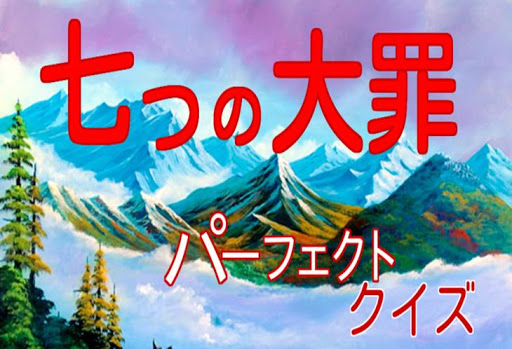 七つの大罪

パーフェクト
クイズ